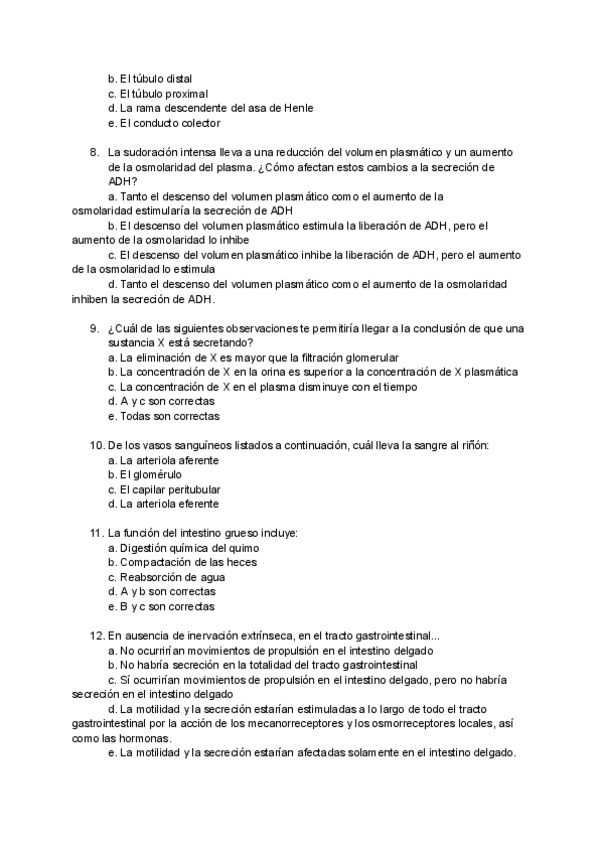 b. El túbulo distal
c. El túbulo proximal
d. La rama descendente del asa de Henle
e. El conducto colector

8. La sudoración intensa lleva a una reducción del volumen plasmático y un aumento de la osmolaridad del plasma. ¿Cómo afectan estos cambios a la secreción de ADH?
a. Tanto el descenso del volumen plasmático como el aumento de la osmolaridad estimularía la secreción de ADH
b. El descenso del volumen plasmático estimula la liberación de ADH, pero el aumento de la osmolaridad lo inhibe
c. El descenso del volumen plasmático inhibe la liberación de ADH, pero el aumento de la osmolaridad lo estimula
d. Tanto el descenso del volumen plasmático como el aumento de la osmolaridad inhiben la secreción de ADH.

9. ¿Cuál de las siguientes observaciones te permitiría llegar a la conclusión de que una sustancia X está secretando?
a. La eliminación de X es mayor que la filtración glomerular
b. La concentración de X en la orina es superior a la concentración de X plasmática
c. La concentración de X en el plasma disminuye con el tiempo
d. A y c son correctas
e. Todas son correctas

10. De los vasos sanguíneos listados a continuación, cuál lleva la sangre al riñón:
a. La arteriola aferente
b. El glomérulo
c. El capilar peritubular
d. La arteriola eferente

11. La función del intestino grueso incluye:
a. Digestión química del quimo
b. Compactación de las heces
c. Reabsorción de agua
d. A y b son correctas
e. B y c son correctas

12. En ausencia de inervación extrínseca, en el tracto gastrointestinal...
a. No ocurrirían movimientos de propulsión en el intestino delgado
b. No habría secreción en la totalidad del tracto gastrointestinal
c. Sí ocurrirían movimientos de propulsión en el intestino delgado, pero no habría secreción en el intestino delgado
d. La motilidad y la secreción estarían estimuladas a lo largo de todo el tracto gastrointestinal por la acción de los mecanorreceptores y los osmorreceptores locales, así como las hormonas.
e. La motilidad y la secreción estarían afectadas solamente en el intestino delgado.